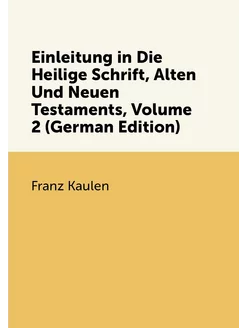 Einleitung in Die Heilige Schrift, Alten Und Neuen Testaments, Volume 2 (German Edition)

Franz Kaulen